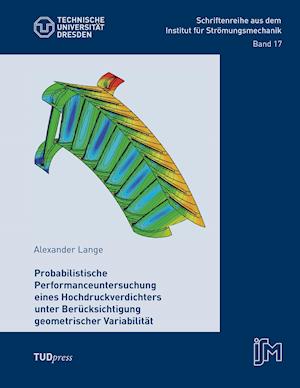 TECHNISCHE UNIVERSITÄT DRESDEN

Schriftenreihe aus dem Institut für Strömungsmechanik
Band 17

Alexander Lange

Probabilistische Performanceuntersuchung eines Hochdruckverdichters unter Berücksichtigung geometrischer Variabilität

TUDpress

ISM